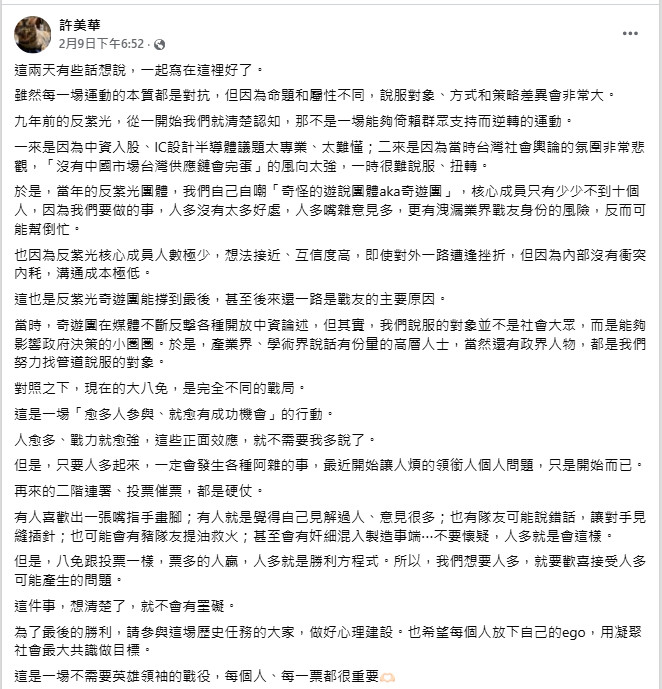 許美華
2月9日下午6:52 · 

這兩天有些話想說，一起寫在這裡好了。

雖然每一場運動的本質都是對抗，但因為命題和屬性不同，說服對象、方式和策略差異會非常大。

九年前的反紫光，從一開始我們就清楚認知，那不是一場能夠倚賴群眾支持而逆轉的運動。

一來是因為中資入股、IC設計半導體議題太專業、太難懂；二來是因為當時台灣社會輿論的氛圍非常悲觀，「沒有中國市場台灣供應鏈會完蛋」的風向太強，一時很難說服、扭轉。

於是，當年的反紫光團體，我們自己自嘲「奇怪的遊說團體aka奇遊團」，核心成員只有少少不到十個人，因為我們要做的事，人多沒有太多好處，人多嘴雜意見多，更有洩漏業界戰友身份的風險，反而可能幫倒忙。

也因為反紫光核心成員人數極少，想法接近、互信度高，即使對外一路遭逢挫折，但因為內部沒有衝突內耗，溝通成本極低。

這也是反紫光奇遊團能撐到最後，甚至後來還一路是戰友的主要原因。

當時，奇遊團在媒體不斷反擊各種開放中資論述，但其實，我們說服的對象並不是社會大眾，而是能夠影響政府決策的小圈圈。於是，產業界、學術界說話有份量的高層人士，當然還有政界人物，都是我們努力找管道說服的對象。

對照之下，現在的大八免，是完全不同的戰局。

這是一場「愈多人參與、就愈有成功機會」的行動。

人愈多、戰力就愈強，這些正面效應，就不需要我多說了。

但是，只要人多起來，一定會發生各種阿雜的事，最近開始讓人煩的領銜人個人問題，只是開始而已。

再來的二階連署、投票催票，都是硬仗。

有人喜歡出一張嘴指手畫腳；有人就是覺得自己見解過人、意見很多；也有隊友可能說錯話，讓對手見縫插針；也可能會有豬隊友提油救火；甚至會有奸細混入製造事端…不要懷疑，人多就是會這樣。

但是，八免跟投票一樣，票多的人贏，人多就是勝利方程式。所以，我們想要人多，就要歡喜接受人多可能產生的問題。

這件事，想清楚了，就不會有罣礙。

為了最後的勝利，請參與這場歷史任務的大家，做好心理建設。也希望每個人放下自己的ego，用凝聚社會最大共識做目標。

這是一場不需要英雄領袖的戰役，每個人、每一票都很重要